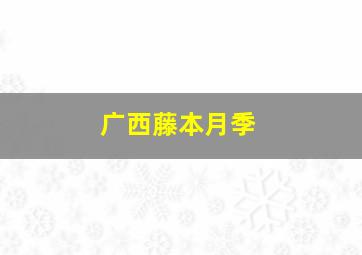 广西藤本月季